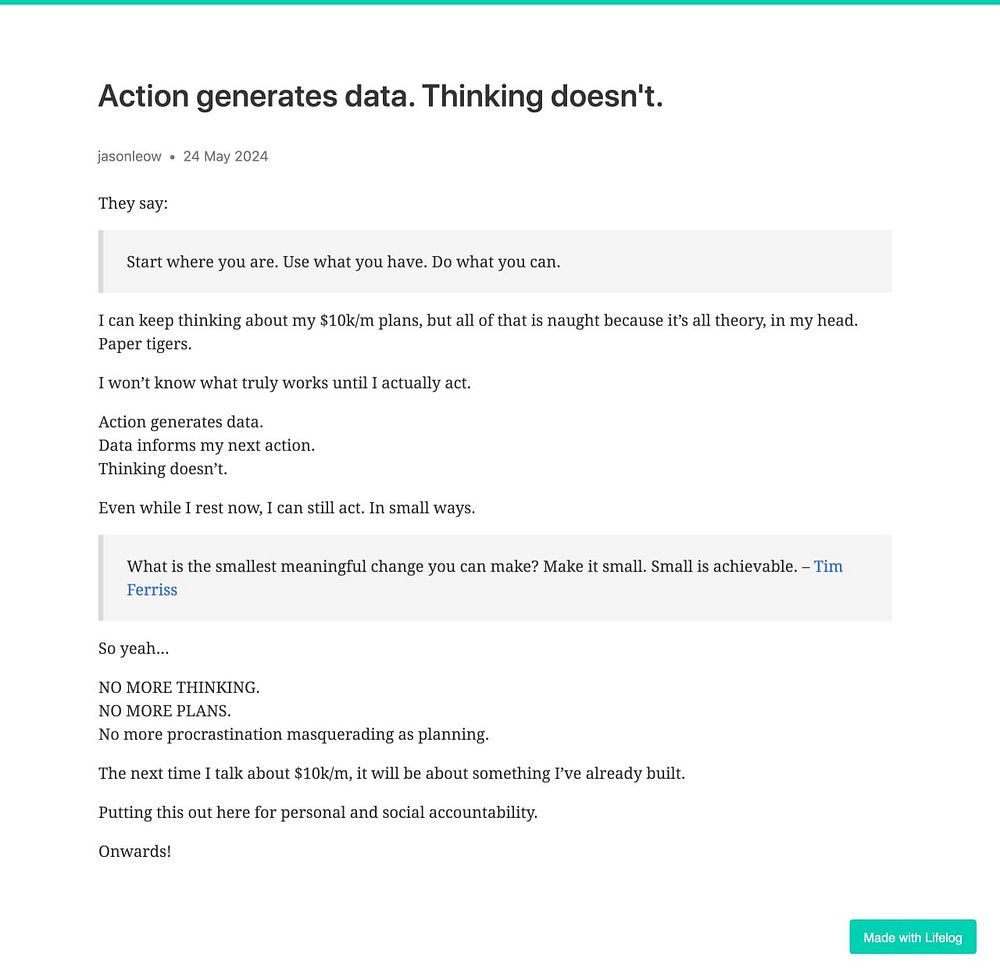 Action generates data. Thinking doesn't.

jasonleow • 24 May 2024

They say:

Start where you are. Use what you have. Do what you can.

I can keep thinking about my \$10k/m plans, but all of that is naught because it's all theory, in my head. Paper tigers.

I won't know what truly works until I actually act.

Action generates data.
Data informs my next action.
Thinking doesn't.

Even while I rest now, I can still act. In small ways.

What is the smallest meaningful change you can make? Make it small. Small is achievable. – Tim Ferriss

So yeah…

NO MORE THINKING.
NO MORE PLANS.
No more procrastination masquerading as planning.

The next time I talk about \$10k/m, it will be about something I've already built.

Putting this out here for personal and social accountability.

Onwards!

Made with Lifelog